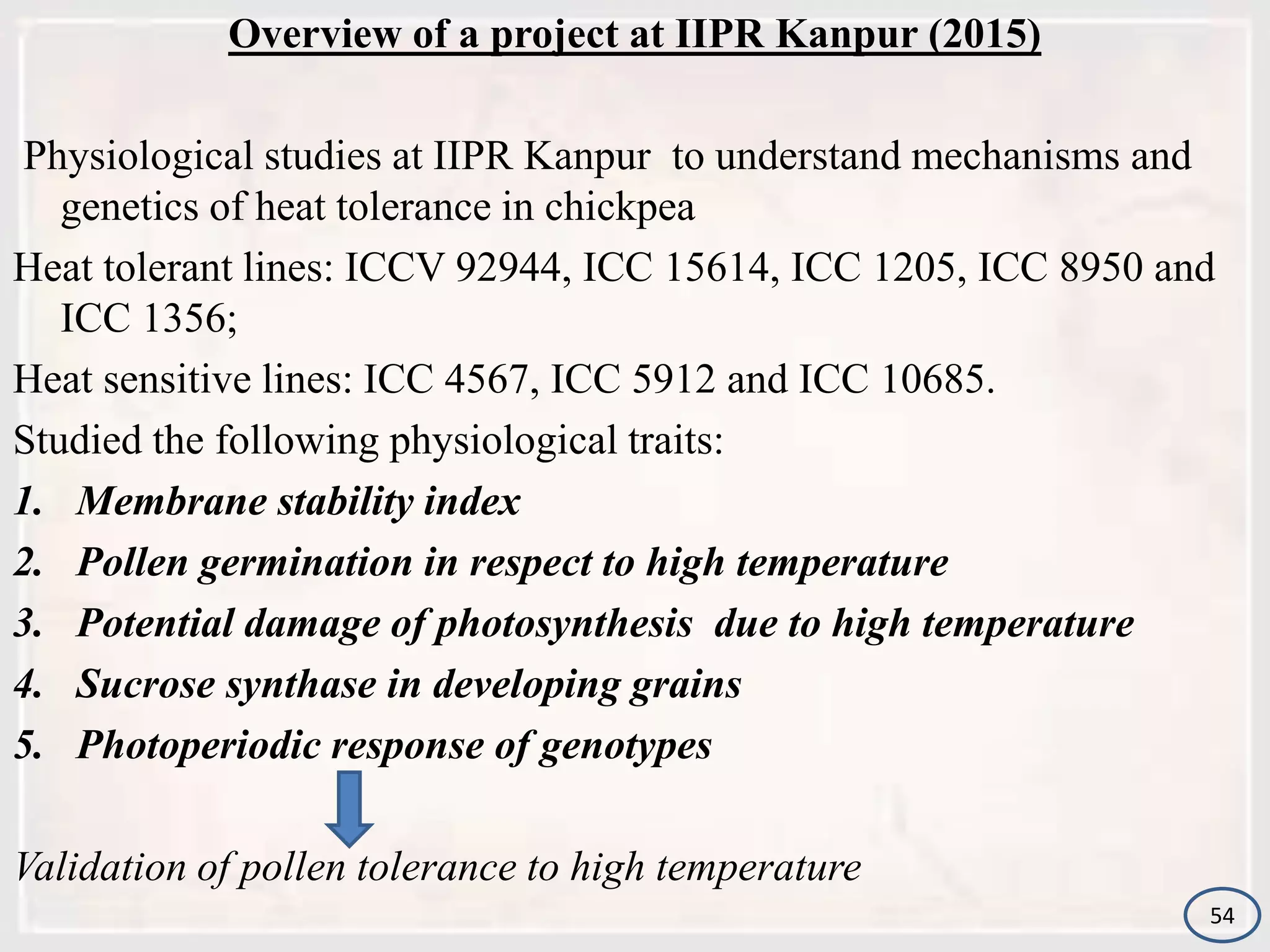 Overview of a project at IIPR Kanpur (2015)

Physiological studies at IIPR Kanpur to understand mechanisms and genetics of heat tolerance in chickpea

Heat tolerant lines: ICCV 92944, ICC 15614, ICC 1205, ICC 8950 and ICC 1356;

Heat sensitive lines: ICC 4567, ICC 5912 and ICC 10685.

Studied the following physiological traits:

1. Membrane stability index
2. Pollen germination in respect to high temperature
3. Potential damage of photosynthesis due to high temperature
4. Sucrose synthase in developing grains
5. Photoperiodic response of genotypes

Validation of pollen tolerance to high temperature

54